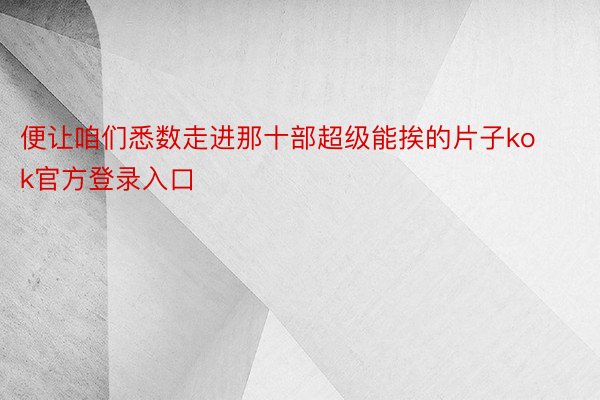 便让咱们悉数走进那十部超级能挨的片子kok官方登录入口